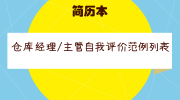 简历本

仓库经理/主管自我评价范例列表